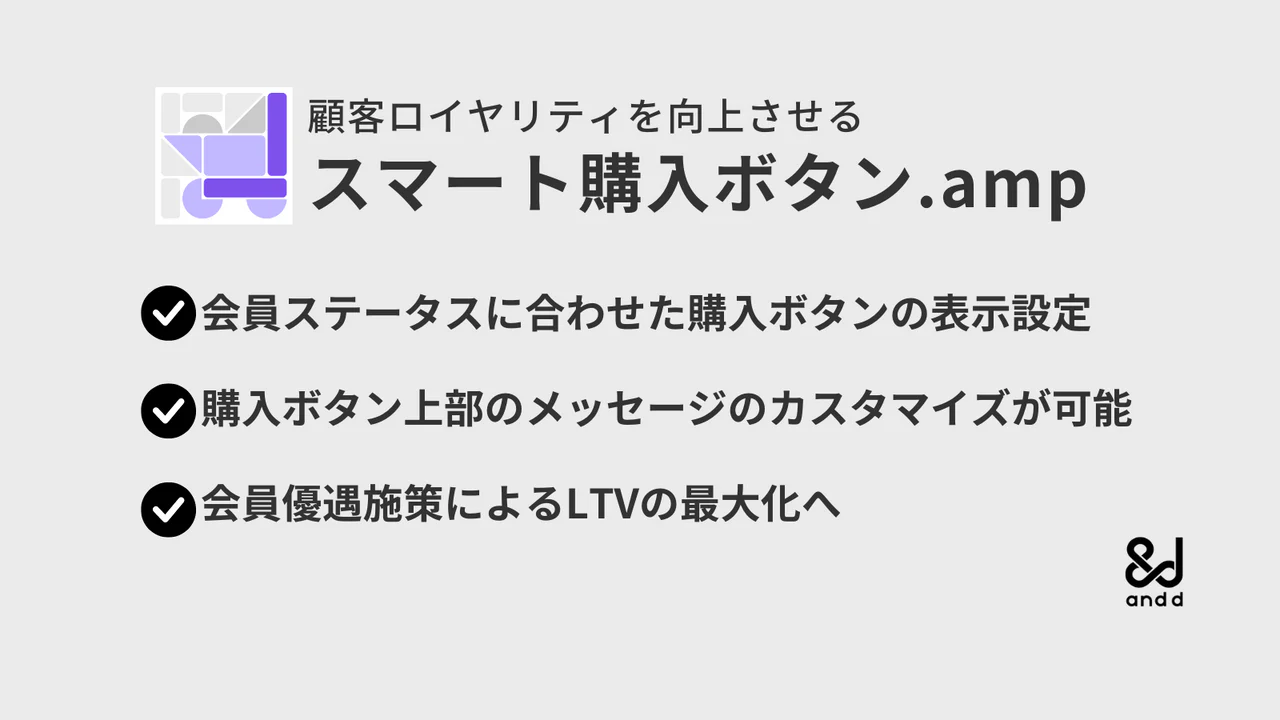 顧客ロイヤリティを向上させる
スマート購入ボタン.amp

会員ステータスに合わせた購入ボタンの表示設定

購入ボタン上部のメッセージのカスタマイズが可能

会員優遇施策によるLTVの最大化へ

&d
and d